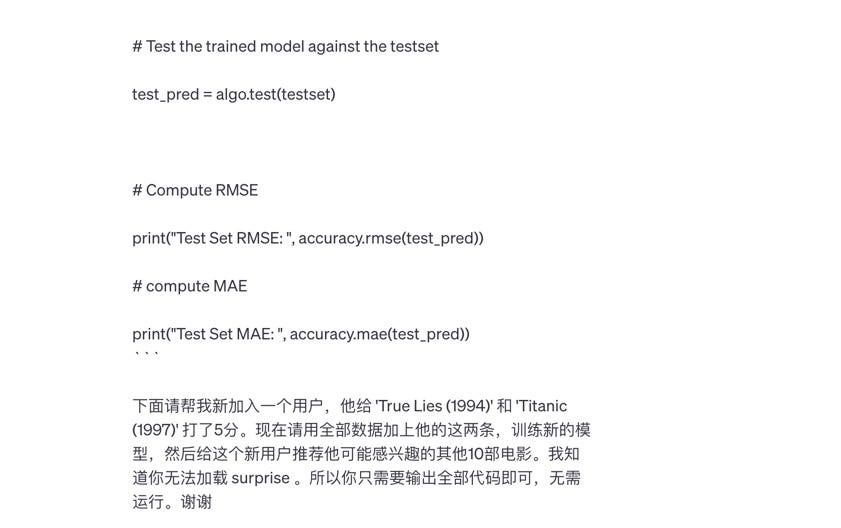 # Test the trained model against the testset

test_pred = algo.test(testset)

# Compute RMSE

print("Test Set RMSE: ", accuracy.rmse(test_pred))

# compute MAE

print("Test Set MAE: ", accuracy.mae(test_pred))
```

下面请帮我新加入一个用户，他给 'True Lies (1994)' 和 'Titanic (1997)' 打了5分。现在请用全部数据加上他的这两条，训练新的模型，然后给这个新用户推荐他可能感兴趣的其他10部电影。我知道你无法加载 surprise 。所以你只需要输出全部代码即可，无需运行。谢谢